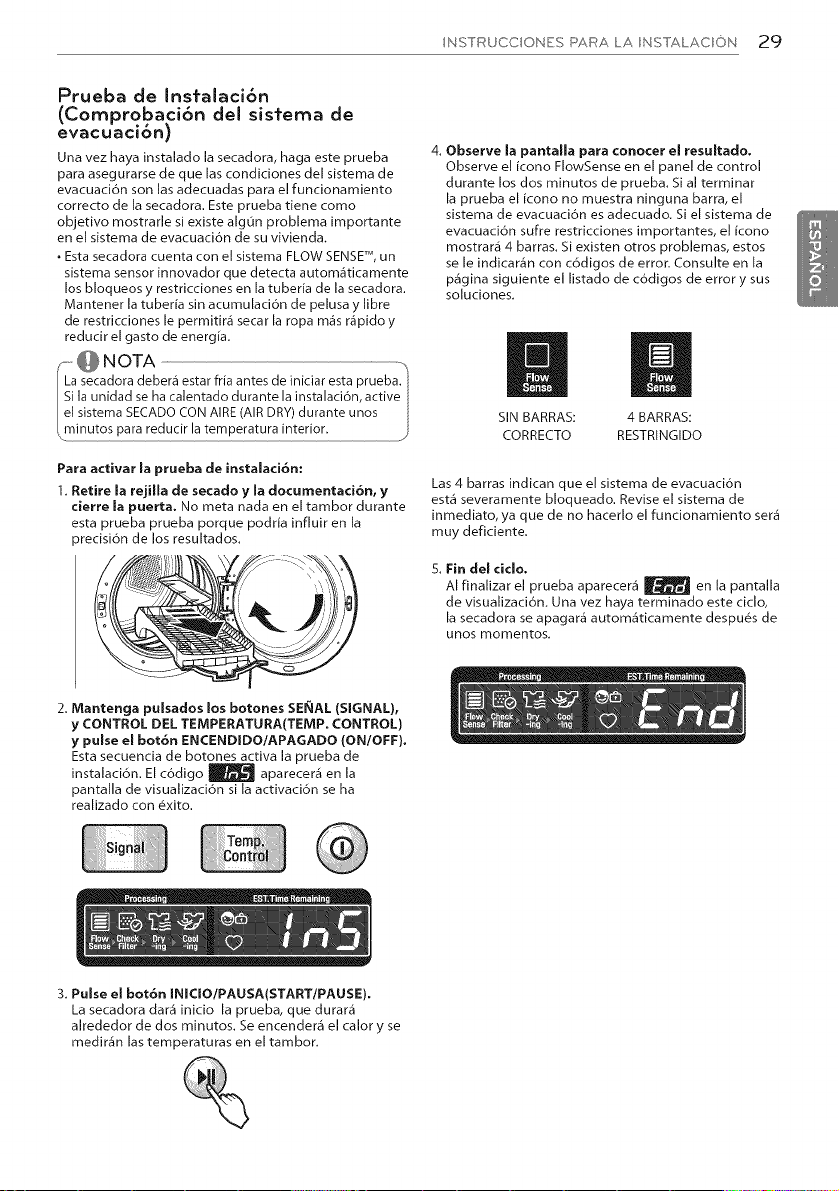 INSTRUCCIONES PARA LA INSTALACIÓN 29

Prueba de Instalación (Comprobación del sistema de evacuación)

Una vez haya instalado la secadora, haga este prueba para asegurarse de que las condiciones del sistema de evacuación son las adecuadas para el funcionamiento correcto de la secadora. Este prueba tiene como objetivo mostrarle si existe algún problema importante en el sistema de evacuación de su vivienda.

• Esta secadora cuenta con el sistema FLOW SENSE™, un sistema sensor innovador que detecta automáticamente los bloqueos y restricciones en la tubería de la secadora. Mantener la tubería sin acumulación de pelusa y libre de restricciones le permitirá secar la ropa más rápido y reducir el gasto de energía.

NOTA
La secadora deberá estar fría antes de iniciar esta prueba. Si la unidad se ha calentado durante la instalación, active el sistema SECADO CON AIRE (AIR DRY) durante unos minutos para reducir la temperatura interior.

Para activar la prueba de instalación:

1. Retire la rejilla de secado y la documentación, y cierre la puerta. No meta nada en el tambor durante esta prueba prueba porque podría influir en la precisión de los resultados.

2. Mantenga pulsados los botones SEÑAL (SIGNAL), y CONTROL DEL TEMPERATURA(TEMP. CONTROL) y pulse el botón ENCENDIDO/APAGADO (ON/OFF). Esta secuencia de botones activa la prueba de instalación. El código InS aparecerá en la pantalla de visualización si la activación se ha realizado con éxito.

Signal
Temp. Control

Processing
EST.Time Remaining
Flow Sense
Check Filter
Dry -ing
Cool -ing
InS

3. Pulse el botón INICIO/PAUSA(START/PAUSE). La secadora dará inicio la prueba, que durará alrededor de dos minutos. Se encenderá el calor y se medirán las temperaturas en el tambor.

4. Observe la pantalla para conocer el resultado. Observe el ícono FlowSense en el panel de control durante los dos minutos de prueba. Si al terminar la prueba el ícono no muestra ninguna barra, el sistema de evacuación es adecuado. Si el sistema de evacuación sufre restricciones importantes, el ícono mostrará 4 barras. Si existen otros problemas, estos se le indicarán con códigos de error. Consulte en la página siguiente el listado de códigos de error y sus soluciones.

Flow Sense
Flow Sense
SIN BARRAS: CORRECTO
4 BARRAS: RESTRINGIDO

Las 4 barras indican que el sistema de evacuación está severamente bloqueado. Revise el sistema de inmediato, ya que de no hacerlo el funcionamiento será muy deficiente.

5. Fin del ciclo.
Al finalizar el prueba aparecerá End en la pantalla de visualización. Una vez haya terminado este ciclo, la secadora se apagará automáticamente después de unos momentos.

Processing
EST.Time Remaining
Flow Sense
Check Filter
Dry -ing
Cool -ing
End

ESPAÑOL